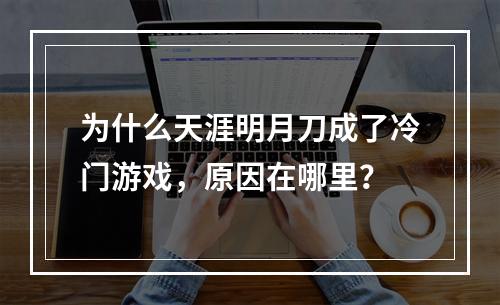 为什么天涯明月刀成了冷门游戏，原因在哪里？